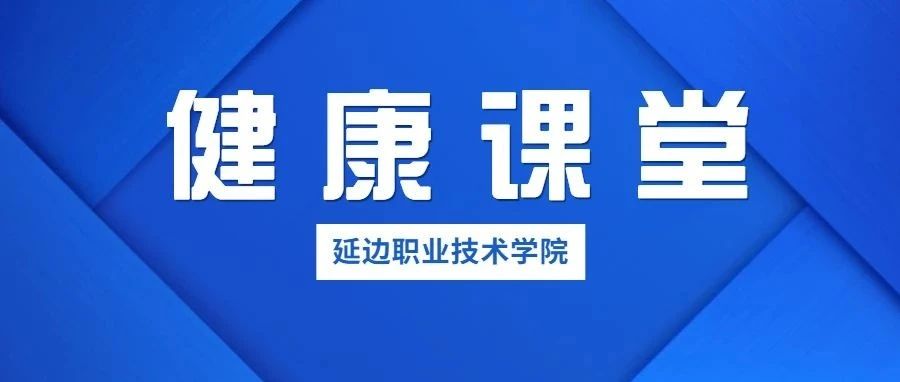 健康课堂

延边职业技术学院